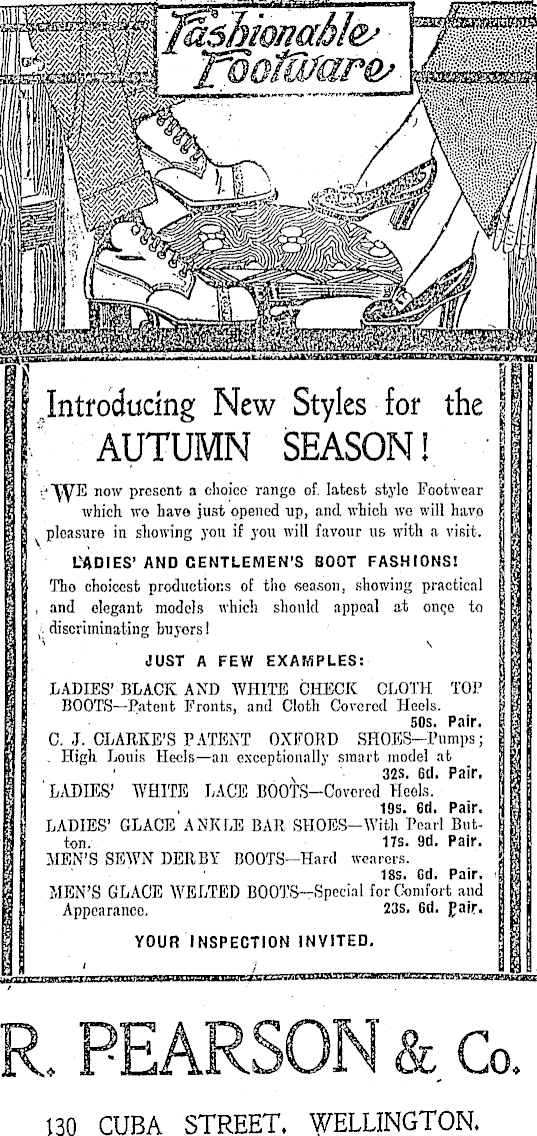 Fashionable Footware

Introducing New Styles for the AUTUMN SEASON!

WE now present a choice range of latest style Footwear which we have just opened up, and which we will have pleasure in showing you if you will favour us with a visit.

LADIES' AND GENTLEMEN'S BOOT FASHIONS!

The choicest productions of the season, showing practical and elegant models which should appeal at once to discriminating buyers!

JUST A FEW EXAMPLES:

LADIES' BLACK AND WHITE CHECK CLOTH TOP BOOTS—Patent Fronts, and Cloth Covered Heels. 50s. Pair.

C. J. CLARKE'S PATENT OXFORD SHOES—Pumps; High Louis Heels—an exceptionally smart model at 32s. 6d. Pair.

LADIES' WHITE LACE BOOTS—Covered Heels. 19s. 6d. Pair.

LADIES' GLACE ANKLE BAR SHOES—With Pearl Button. 17s. 9d. Pair.

MEN'S SEWN DERBY BOOTS—Hard wearers. 18s. 6d. Pair.

MEN'S GLACE WELTED BOOTS—Special for Comfort and Appearance. 23s. 6d. Pair.

YOUR INSPECTION INVITED.

R. PEARSON & Co.

130 CUBA STREET, WELLINGTON.